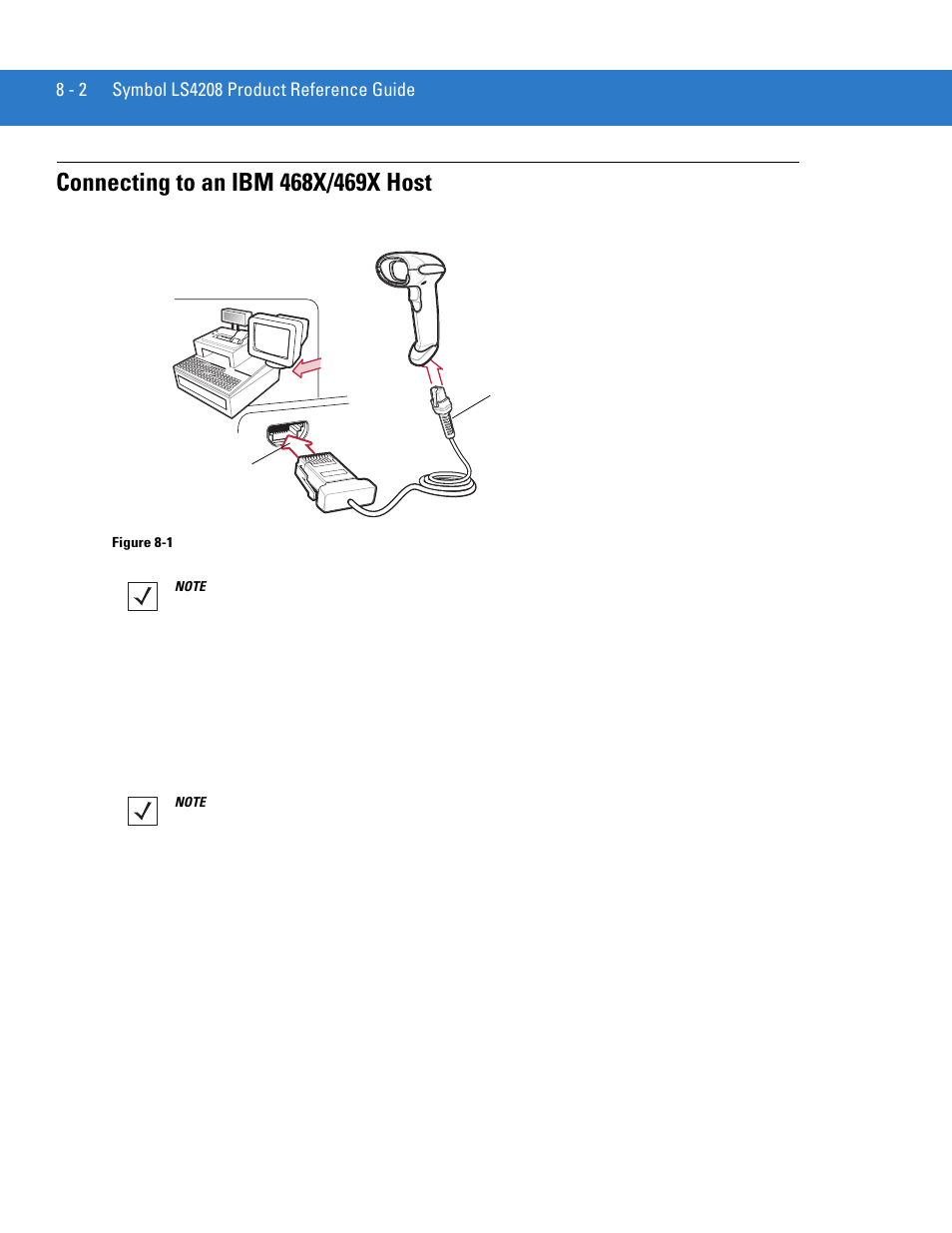 8 - 2 Symbol LS4208 Product Reference Guide

Connecting to an IBM 468X/469X Host

Figure 8-1

NOTE

NOTE